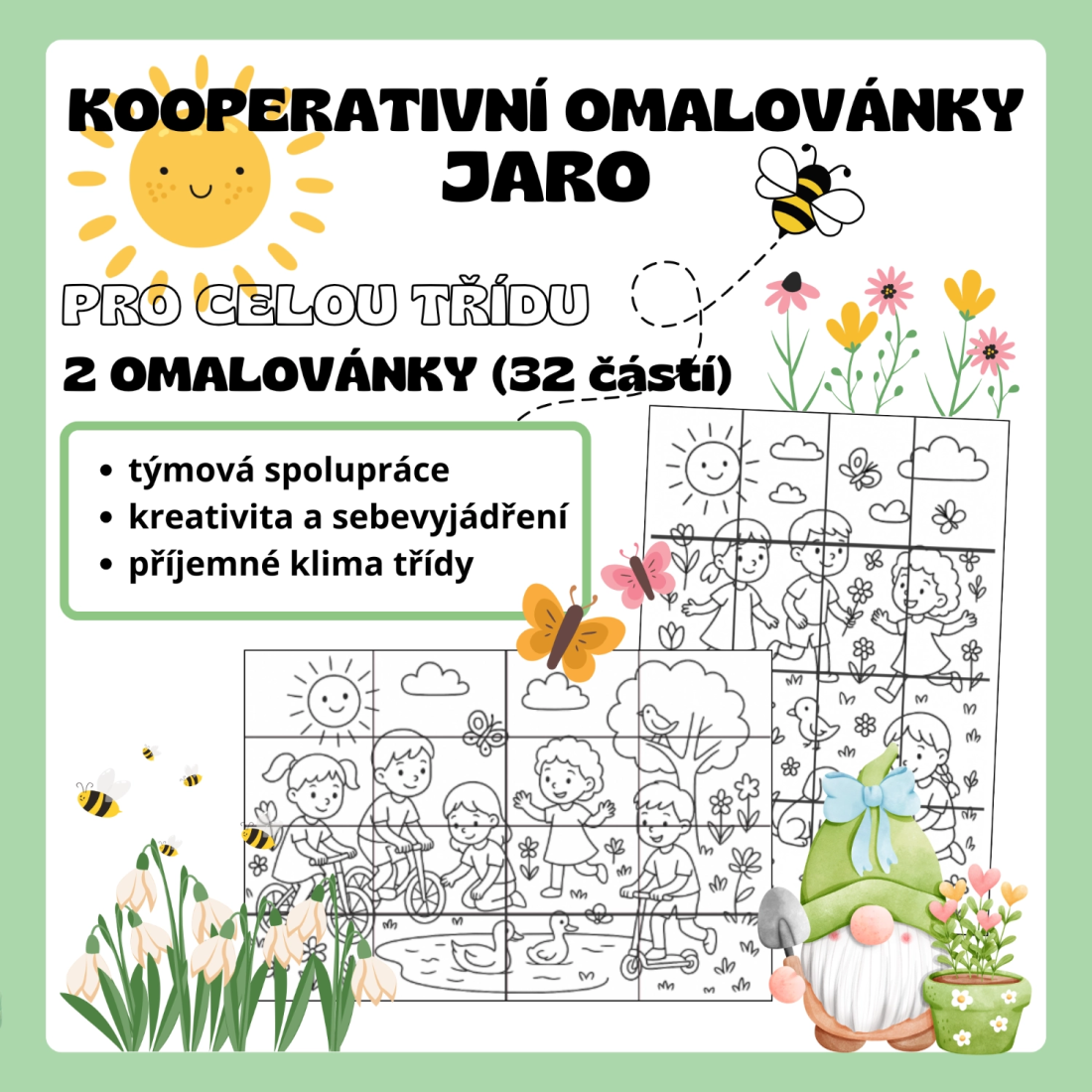 KOOPERATIVNÍ OMALOVÁNKY
JARO

PRO CELOU TŘÍDU

2 OMALOVÁNKY (32 částí)

• týmová spolupráce
• kreativita a sebevyjádření
• příjemné klima třídy